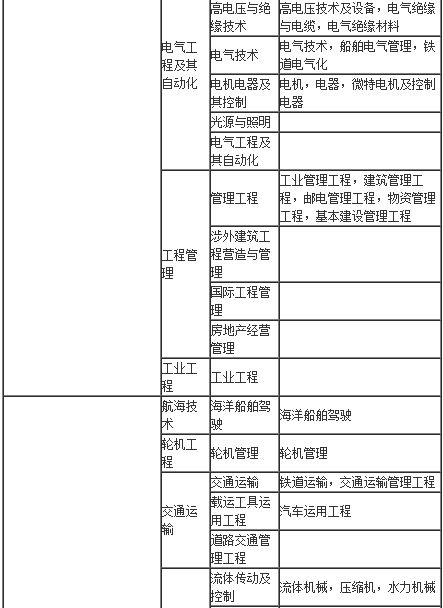 |  |  |  |  |
|---|---|---|---|
|  | 电气工程及其自动化 | 高电压与绝缘技术 | 高电压技术及设备，电气绝缘与电缆，电气绝缘材料 |
|  |  | 电气技术 | 电气技术，船舶电气管理，铁道电气化 |
|  |  | 电机电器及其控制 | 电机，电器，微特电机及控制电器 |
|  |  | 光源与照明 |  |
|  |  | 电气工程及其自动化 |  |
|  | 工程管理 | 管理工程 | 工业管理工程，建筑管理工程，邮电管理工程，物资管理工程，基本建设管理工程 |
|  |  | 涉外建筑工程营造与管理 |  |
|  |  | 国际工程管理 |  |
|  |  | 房地产经营管理 |  |
|  | 工业工程 | 工业工程 |  |
|  | 航海技术 | 海洋船舶驾驶 | 海洋船舶驾驶 |
|  | 轮机工程 | 轮机管理 | 轮机管理 |
|  | 交通运输 | 交通运输 | 铁道运输，交通运输管理工程 |
|  |  | 载运工具运用工程 | 汽车运用工程 |
|  |  | 道路交通管理工程 |  |
|  |  | 流体传动及控制 | 流体机械，压缩机，水力机械 |